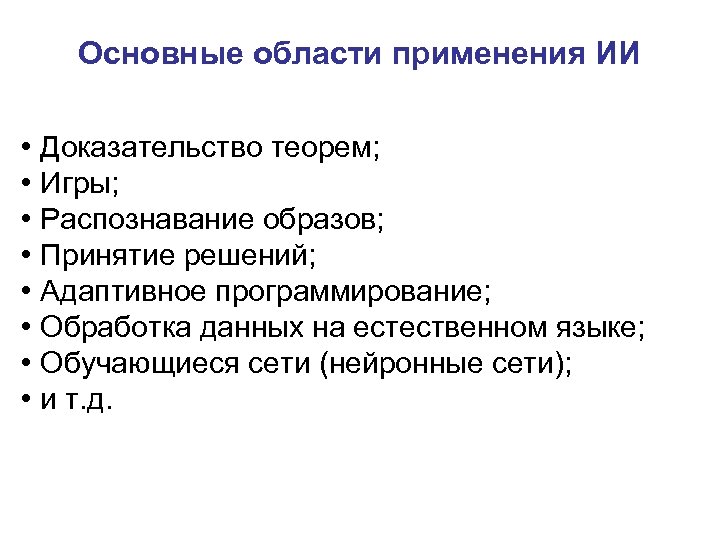 Основные области применения ИИ

• Доказательство теорем;
• Игры;
• Распознавание образов;
• Принятие решений;
• Адаптивное программирование;
• Обработка данных на естественном языке;
• Обучающиеся сети (нейронные сети);
• и т.д.